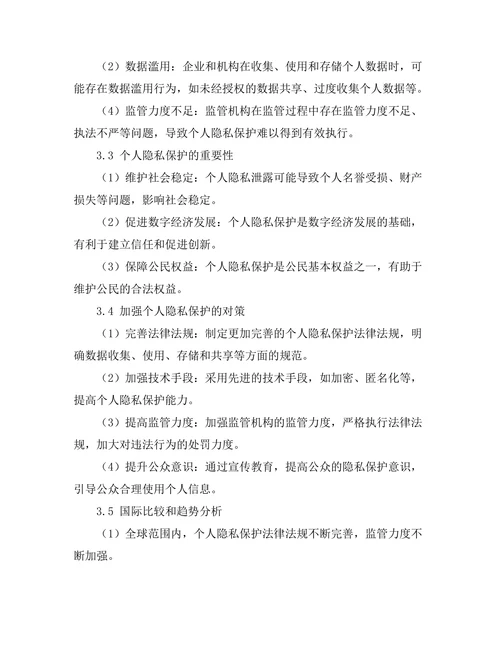 （2）数据滥用：企业和机构在收集、使用和存储个人数据时，可能存在数据滥用行为，如未经授权的数据共享、过度收集个人数据等。

（4）监管力度不足：监管机构在监管过程中存在监管力度不足、执法不严等问题，导致个人隐私保护难以得到有效执行。

3.3 个人隐私保护的重要性

（1）维护社会稳定：个人隐私泄露可能导致个人名誉受损、财产损失等问题，影响社会稳定。

（2）促进数字经济发展：个人隐私保护是数字经济发展的基础，有利于建立信任和促进创新。

（3）保障公民权益：个人隐私保护是公民基本权益之一，有助于维护公民的合法权益。

3.4 加强个人隐私保护的对策

（1）完善法律法规：制定更加完善的个人隐私保护法律法规，明确数据收集、使用、存储和共享等方面的规范。

（2）加强技术手段：采用先进的技术手段，如加密、匿名化等，提高个人隐私保护能力。

（3）提高监管力度：加强监管机构的监管力度，严格执行法律法规，加大对违法行为的处罚力度。

（4）提升公众意识：通过宣传教育，提高公众的隐私保护意识，引导公众合理使用个人信息。

3.5 国际比较和趋势分析

（1）全球范围内，个人隐私保护法律法规不断完善，监管力度不断加强。